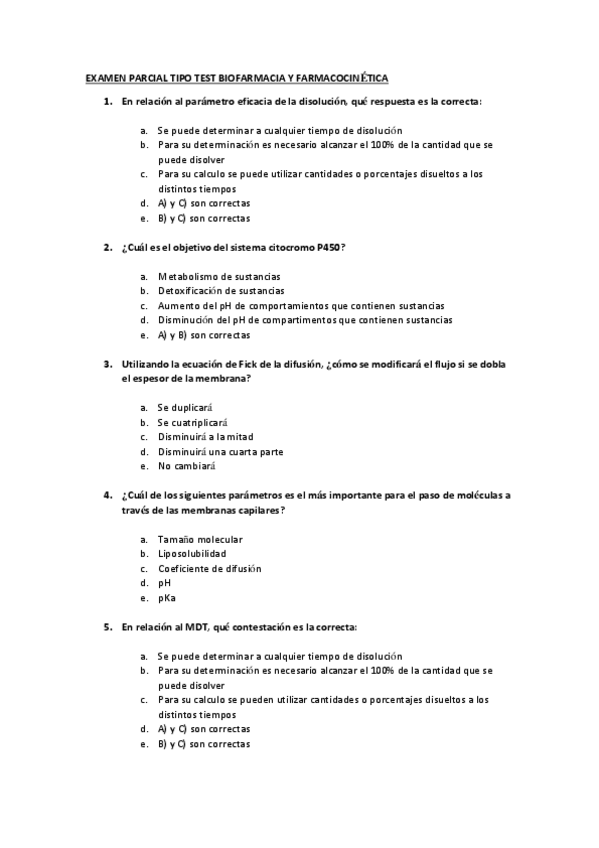 EXAMEN PARCIAL TIPO TEST BIOFARMACIA Y FARMACOCINÉTICA

1. En relación al parámetro eficacia de la disolución, qué respuesta es la correcta:

a. Se puede determinar a cualquier tiempo de disolución
b. Para su determinación es necesario alcanzar el 100% de la cantidad que se puede disolver
c. Para su calculo se puede utilizar cantidades o porcentajes disueltos a los distintos tiempos
d. A) y C) son correctas
e. B) y C) son correctas

2. ¿Cuál es el objetivo del sistema citocromo P450?

a. Metabolismo de sustancias
b. Detoxificación de sustancias
c. Aumento del pH de comportamientos que contienen sustancias
d. Disminución del pH de compartimentos que contienen sustancias
e. A) y B) son correctas

3. Utilizando la ecuación de Fick de la difusión, ¿cómo se modificará el flujo si se dobla el espesor de la membrana?

a. Se duplicará
b. Se cuatriplicará
c. Disminuirá a la mitad
d. Disminuirá una cuarta parte
e. No cambiará

4. ¿Cuál de los siguientes parámetros es el más importante para el paso de moléculas a través de las membranas capilares?

a. Tamaño molecular
b. Liposolubilidad
c. Coeficiente de difusión
d. pH
e. pKa

5. En relación al MDT, qué contestación es la correcta:

a. Se puede determinar a cualquier tiempo de disolución
b. Para su determinación es necesario alcanzar el 100% de la cantidad que se puede disolver
c. Para su calculo se pueden utilizar cantidades o porcentajes disueltos a los distintos tiempos
d. A) y C) son correctas
e. B) y C) son correctas